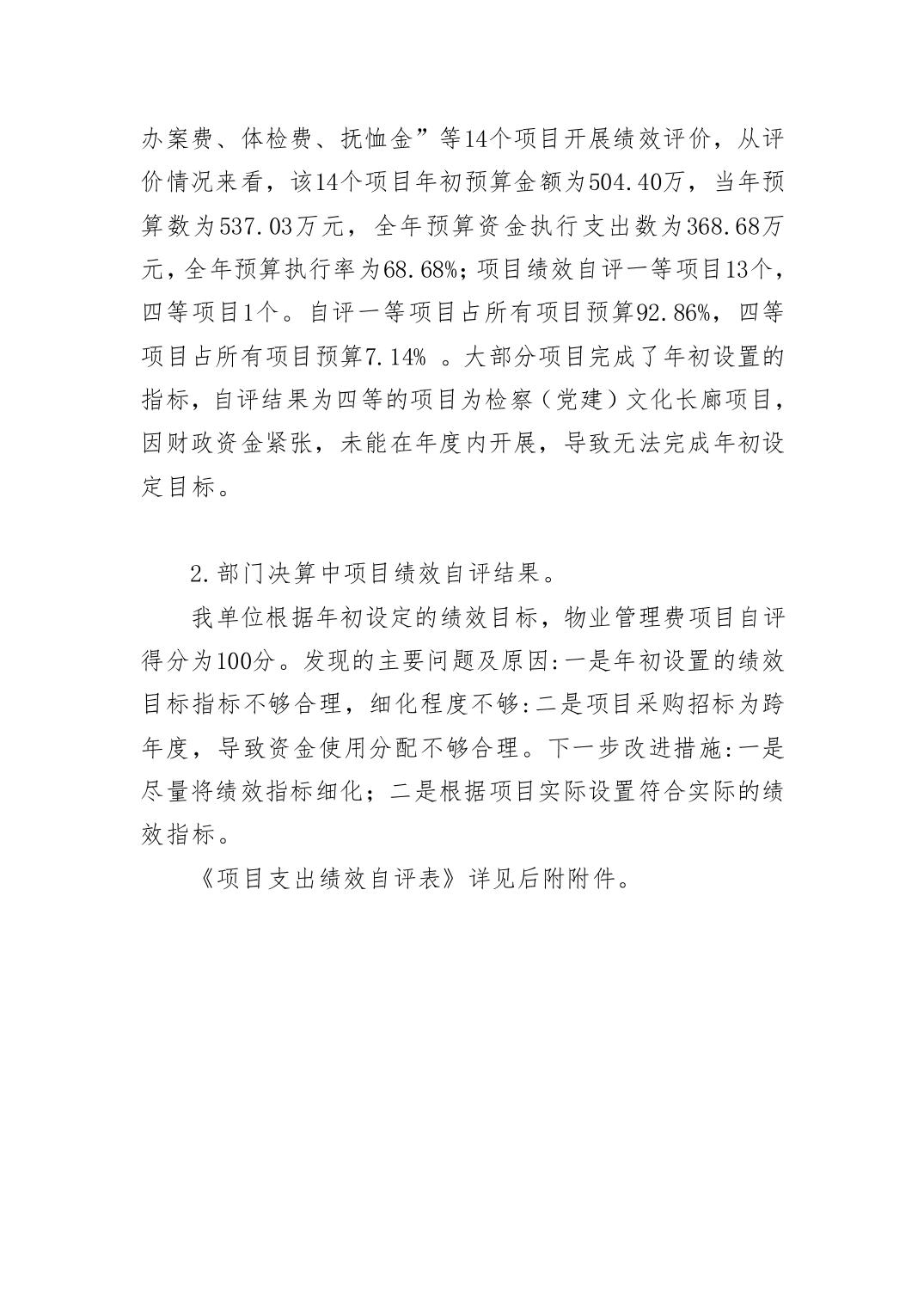 办案费、体检费、抚恤金”等14个项目开展绩效评价，从评价情况来看，该14个项目年初预算金额为504.40万，当年预算数为537.03万元，全年预算资金执行支出数为368.68万元，全年预算执行率为68.68%；项目绩效自评一等项目13个，四等项目1个。自评一等项目占所有项目预算92.86%，四等项目占所有项目预算7.14% 。大部分项目完成了年初设置的指标，自评结果为四等的项目为检察（党建）文化长廊项目，因财政资金紧张，未能在年度内开展，导致无法完成年初设定目标。

2.部门决算中项目绩效自评结果。

我单位根据年初设定的绩效目标，物业管理费项目自评得分为100分。发现的主要问题及原因:一是年初设置的绩效目标指标不够合理，细化程度不够:二是项目采购招标为跨年度，导致资金使用分配不够合理。下一步改进措施:一是尽量将绩效指标细化；二是根据项目实际设置符合实际的绩效指标。

《项目支出绩效自评表》详见后附附件。